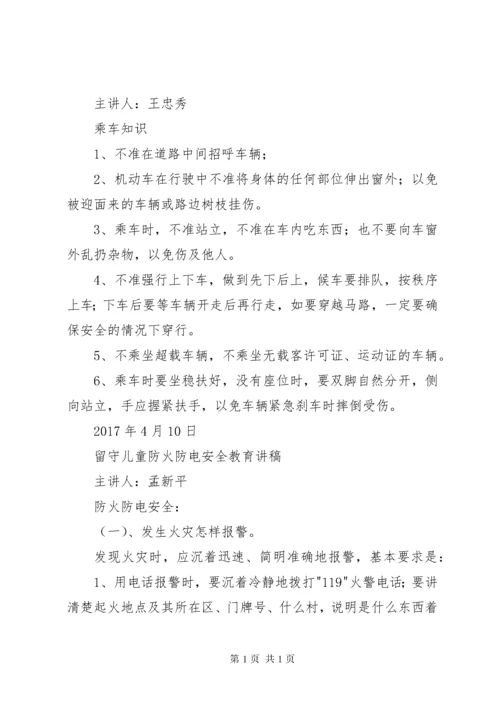 主讲人：王忠秀

乘车知识

1、不准在道路中间招呼车辆；

2、机动车在行驶中不准将身体的任何部位伸出窗外；以免被迎面来的车辆或路边树枝挂伤。

3、乘车时，不准站立，不准在车内吃东西；也不要向车窗外乱扔杂物，以免伤及他人。

4、不准强行上下车，做到先下后上，候车要排队，按秩序上车；下车后要等车辆开走后再行走，如要穿越马路，一定要确保安全的情况下穿行。

5、不乘坐超载车辆，不乘坐无载客许可证、运动证的车辆。

6、乘车时要坐稳扶好，没有座位时，要双脚自然分开，侧向站立，手应握紧扶手，以免车辆紧急刹车时摔倒受伤。

2017 年 4 月 10 日

留守儿童防火防电安全教育讲稿

主讲人：孟新平

防火防电安全：

（一）、发生火灾怎样报警。

发现火灾时，应沉着迅速、简明准确地报警，基本要求是：

1、用电话报警时，要沉着冷静地拨打"119"火警电话；要讲清楚起火地点及其所在区、门牌号、什么村，说明是什么东西着

第 1 页 共 1 页